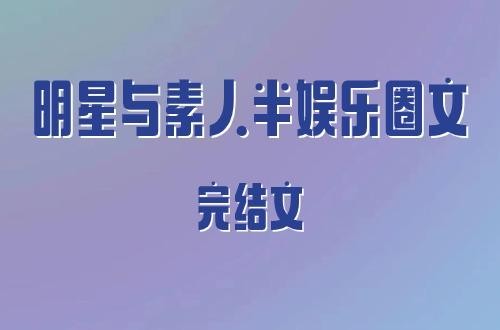 明星与素人.半娱乐圈文

完结文